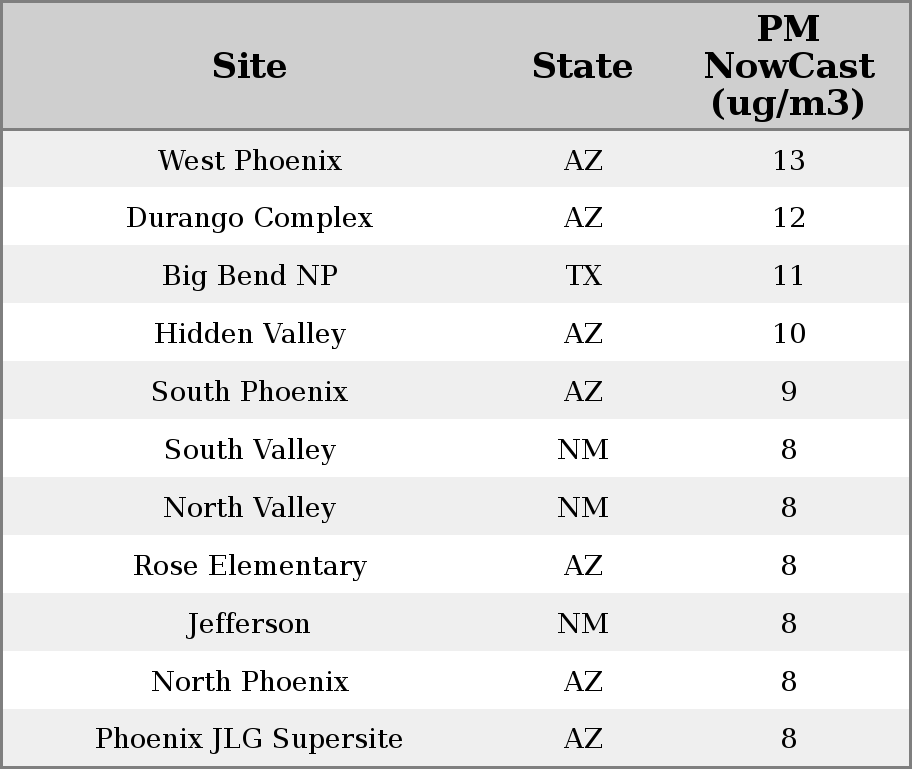 | Site | State | PM NowCast (ug/m3) |
|---|---|---|
| West Phoenix | AZ | 13 |
| Durango Complex | AZ | 12 |
| Big Bend NP | TX | 11 |
| Hidden Valley | AZ | 10 |
| South Phoenix | AZ | 9 |
| South Valley | NM | 8 |
| North Valley | NM | 8 |
| Rose Elementary | AZ | 8 |
| Jefferson | NM | 8 |
| North Phoenix | AZ | 8 |
| Phoenix JLG Supersite | AZ | 8 |